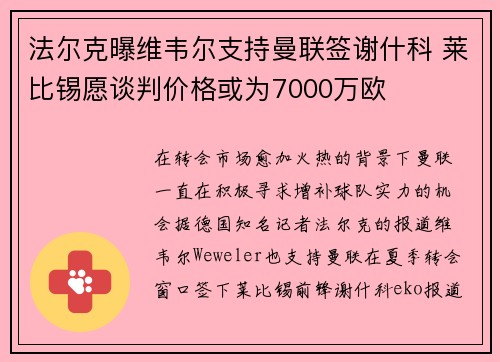 法尔克曝维韦尔支持曼联签谢什科 莱比锡愿谈判价格或为7000万欧

在转会市场愈加火热的背景下曼联一直在积极寻求增补球队实力的机会据德国知名记者法尔克的报道维韦尔Weweler也支持曼联在夏季转会窗口签下莱比锡前锋谢什科eko报道